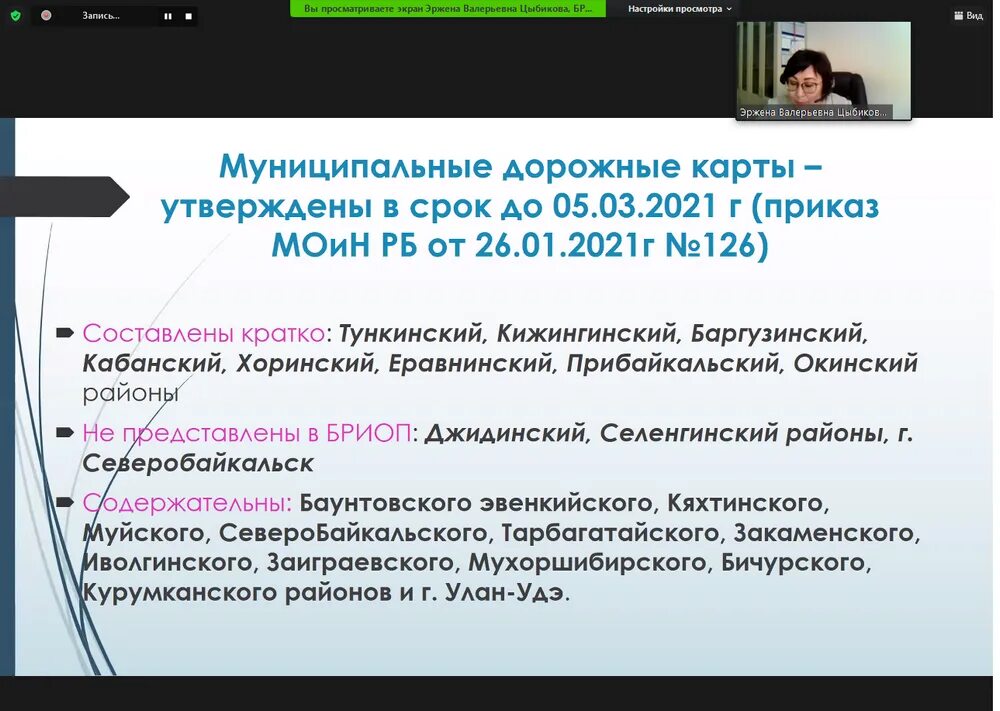 Запись...

Вы просматриваете экран Эржена Валерьевна Цыбикова, БР...

Настройки просмотра

Вид

Эржена Валерьевна Цыбиков...

Муниципальные дорожные карты – утверждены в срок до 05.03.2021 г (приказ МОиН РБ от 26.01.2021г №126)

Составлены кратко: Тункинский, Кижингинский, Баргузинский, Кабанский, Хоринский, Еравнинский, Прибайкальский, Окинский районы

Не представлены в БРИОП: Джидинский, Селенгинский районы, г. Северобайкальск

Содержательны: Баунтовского эвенкийского, Кяхтинского, Муйского, СевероБайкальского, Тарбагатайского, Закаменского, Иволгинского, Заиграевского, Мухоршибирского, Бичурского, Курумканского районов и г. Улан-Удэ.